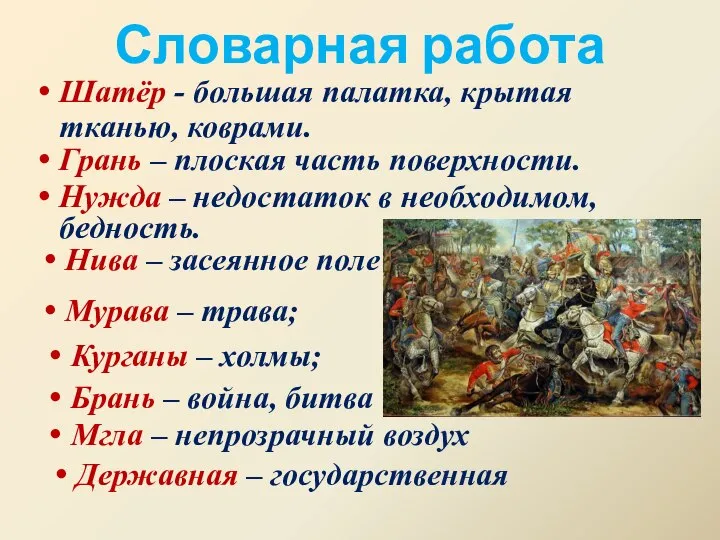 Словарная работа

• Шатёр - большая палатка, крытая тканью, коврами.

• Грань – плоская часть поверхности.

• Нужда – недостаток в необходимом, бедность.

• Нива – засеянное поле

• Мурава – трава;

• Курганы – холмы;

• Брань – война, битва

• Мгла – непрозрачный воздух

• Державная – государственная